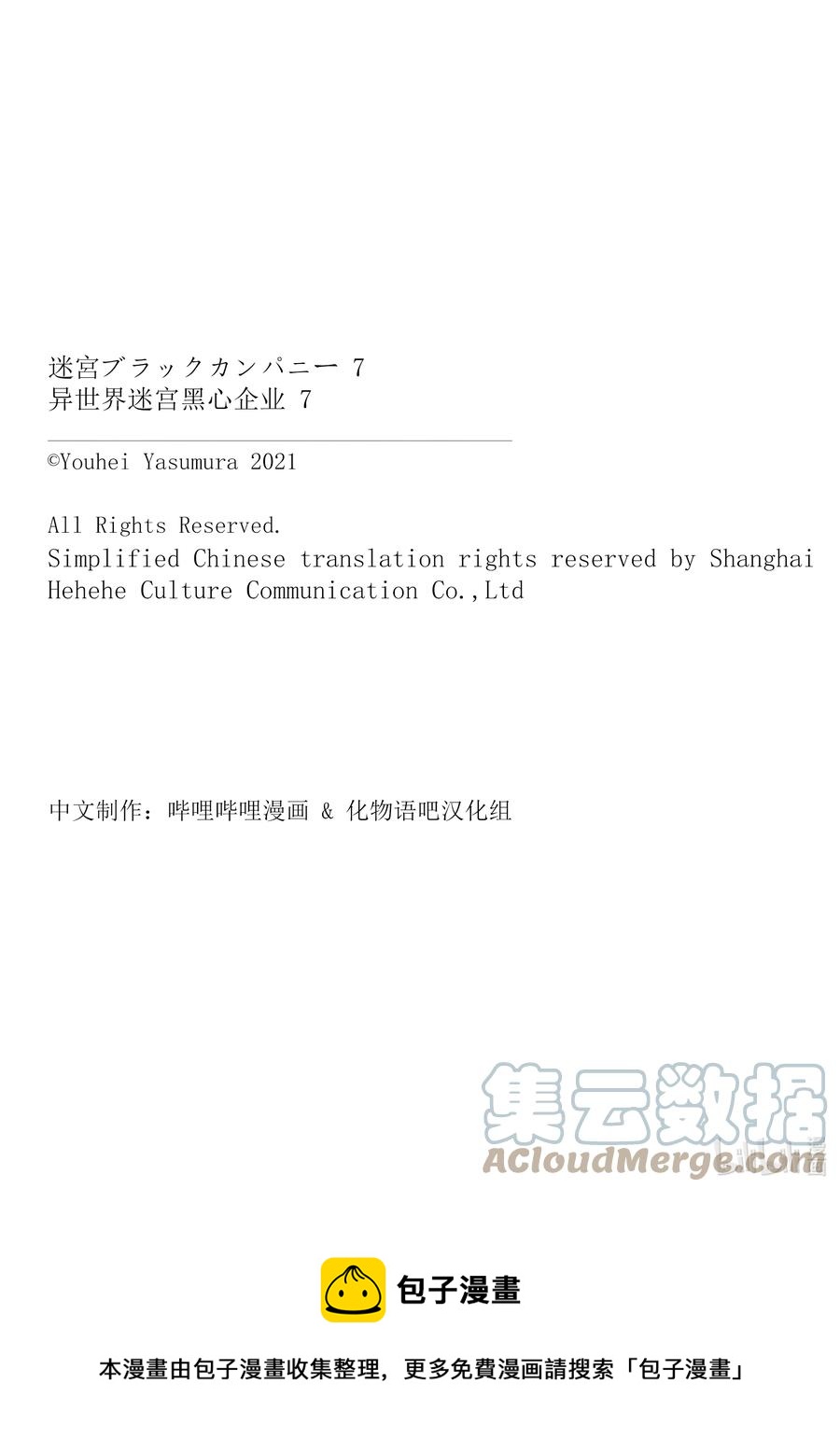 迷宮ブラックカンパニー 7
异世界迷宫黑心企业 7

©Youhei Yasumura 2021

All Rights Reserved.
Simplified Chinese translation rights reserved by Shanghai Hehehe Culture Communication Co.,Ltd

中文制作：哔哩哔哩漫画 & 化物语吧汉化组

集云数据
ACloudMerge.com

包子漫畫

本漫畫由包子漫畫收集整理，更多免費漫画請搜索「包子漫畫」